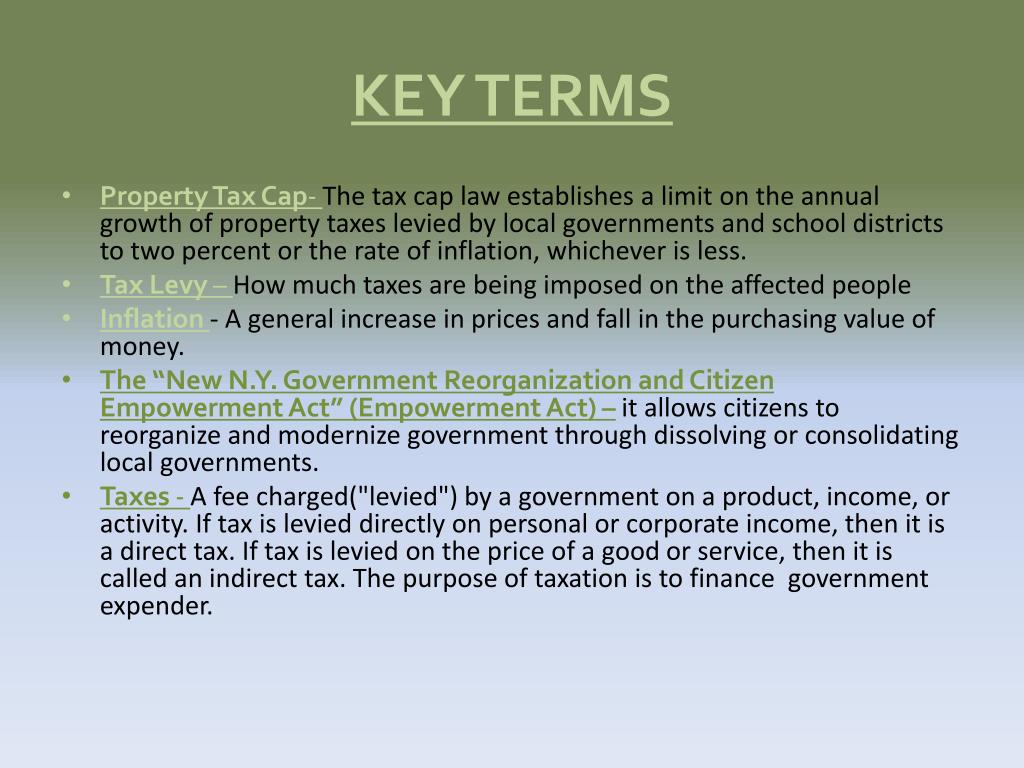 KEY TERMS

• Property Tax Cap- The tax cap law establishes a limit on the annual growth of property taxes levied by local governments and school districts to two percent or the rate of inflation, whichever is less.
• Tax Levy – How much taxes are being imposed on the affected people
• Inflation - A general increase in prices and fall in the purchasing value of money.
• The “New N.Y. Government Reorganization and Citizen Empowerment Act” (Empowerment Act) – it allows citizens to reorganize and modernize government through dissolving or consolidating local governments.
• Taxes - A fee charged("levied") by a government on a product, income, or activity. If tax is levied directly on personal or corporate income, then it is a direct tax. If tax is levied on the price of a good or service, then it is called an indirect tax. The purpose of taxation is to finance government expender.